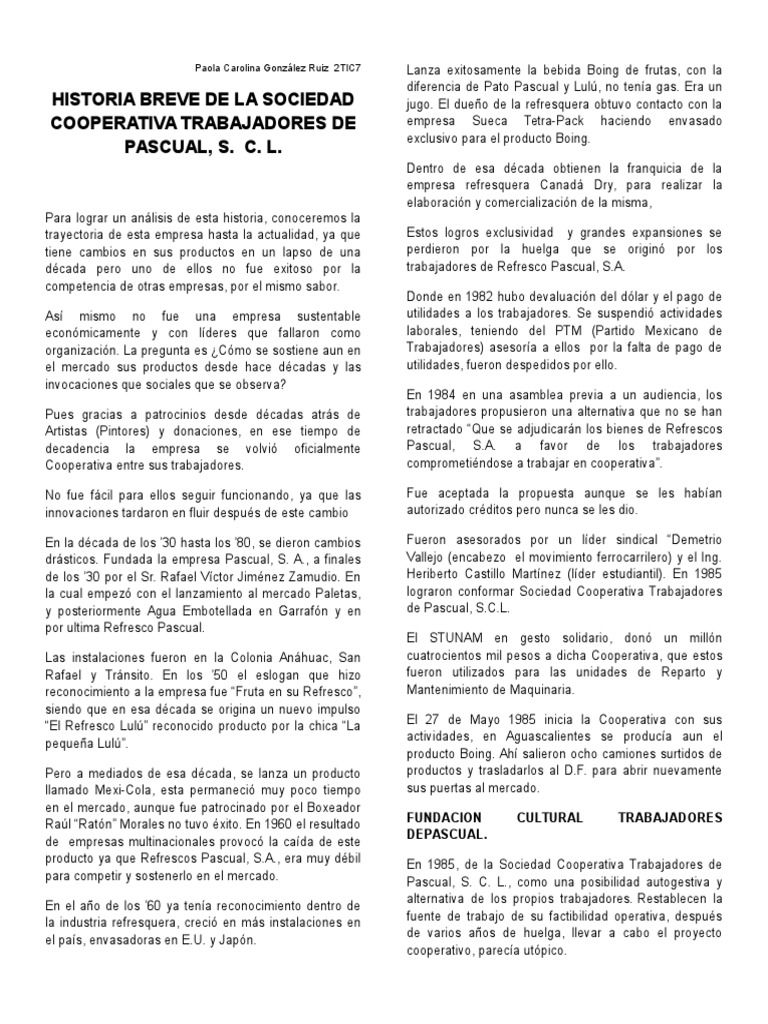 Paola Carolina González Ruiz 2TIC7

HISTORIA BREVE DE LA SOCIEDAD COOPERATIVA TRABAJADORES DE PASCUAL, S. C. L.

Para lograr un análisis de esta historia, conoceremos la trayectoria de esta empresa hasta la actualidad, ya que tiene cambios en sus productos en un lapso de una década pero uno de ellos no fue exitoso por la competencia de otras empresas, por el mismo sabor.

Así mismo no fue una empresa sustentable económicamente y con líderes que fallaron como organización. La pregunta es ¿Cómo se sostiene aun en el mercado sus productos desde hace décadas y las invocaciones que sociales que se observa?

Pues gracias a patrocinios desde décadas atrás de Artistas (Pintores) y donaciones, en ese tiempo de decadencia la empresa se volvió oficialmente Cooperativa entre sus trabajadores.

No fue fácil para ellos seguir funcionando, ya que las innovaciones tardaron en fluir después de este cambio

En la década de los '30 hasta los '80, se dieron cambios drásticos. Fundada la empresa Pascual, S. A., a finales de los '30 por el Sr. Rafael Víctor Jiménez Zamudio. En la cual empezó con el lanzamiento al mercado Paletas, y posteriormente Agua Embotellada en Garrafón y en por ultima Refresco Pascual.

Las instalaciones fueron en la Colonia Anáhuac, San Rafael y Tránsito. En los '50 el eslogan que hizo reconocimiento a la empresa fue "Fruta en su Refresco", siendo que en esa década se origina un nuevo impulso "El Refresco Lulú" reconocido producto por la chica "La pequeña Lulú".

Pero a mediados de esa década, se lanza un producto llamado Mexi-Cola, esta permaneció muy poco tiempo en el mercado, aunque fue patrocinado por el Boxeador Raúl "Ratón" Morales no tuvo éxito. En 1960 el resultado de empresas multinacionales provocó la caída de este producto ya que Refrescos Pascual, S.A., era muy débil para competir y sostenerlo en el mercado.

En el año de los '60 ya tenía reconocimiento dentro de la industria refresquera, creció en más instalaciones en el país, envasadoras en E.U. y Japón.

Lanza exitosamente la bebida Boing de frutas, con la diferencia de Pato Pascual y Lulú, no tenía gas. Era un jugo. El dueño de la refresquera obtuvo contacto con la empresa Sueca Tetra-Pack haciendo envasado exclusivo para el producto Boing.

Dentro de esa década obtienen la franquicia de la empresa refresquera Canadá Dry, para realizar la elaboración y comercialización de la misma,

Estos logros exclusividad y grandes expansiones se perdieron por la huelga que se originó por los trabajadores de Refresco Pascual, S.A.

Donde en 1982 hubo devaluación del dólar y el pago de utilidades a los trabajadores. Se suspendió actividades laborales, teniendo del PTM (Partido Mexicano de Trabajadores) asesoría a ellos por la falta de pago de utilidades, fueron despedidos por ello.

En 1984 en una asamblea previa a un audiencia, los trabajadores propusieron una alternativa que no se han retractado "Que se adjudicarán los bienes de Refrescos Pascual, S.A. a favor de los trabajadores comprometiéndose a trabajar en cooperativa".

Fue aceptada la propuesta aunque se les habían autorizado créditos pero nunca se les dio.

Fueron asesorados por un líder sindical "Demetrio Vallejo (encabezo el movimiento ferrocarrilero) y el Ing. Heriberto Castillo Martínez (líder estudiantil). En 1985 lograron conformar Sociedad Cooperativa Trabajadores de Pascual, S.C.L.

El STUNAM en gesto solidario, donó un millón cuatrocientos mil pesos a dicha Cooperativa, que estos fueron utilizados para las unidades de Reparto y Mantenimiento de Maquinaria.

El 27 de Mayo 1985 inicia la Cooperativa con sus actividades, en Aguascalientes se producía aun el producto Boing. Ahí salieron ocho camiones surtidos de productos y trasladarlos al D.F. para abrir nuevamente sus puertas al mercado.

FUNDACION CULTURAL TRABAJADORES DEPASCUAL.

En 1985, de la Sociedad Cooperativa Trabajadores de Pascual, S. C. L., como una posibilidad autogestiva y alternativa de los propios trabajadores. Restablecen la fuente de trabajo de su factibilidad operativa, después de varios años de huelga, llevar a cabo el proyecto cooperativo, parecía utópico.